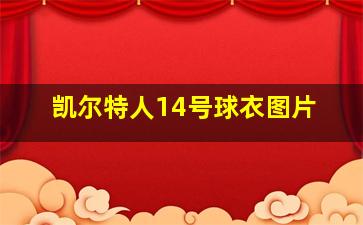 凯尔特人14号球衣图片